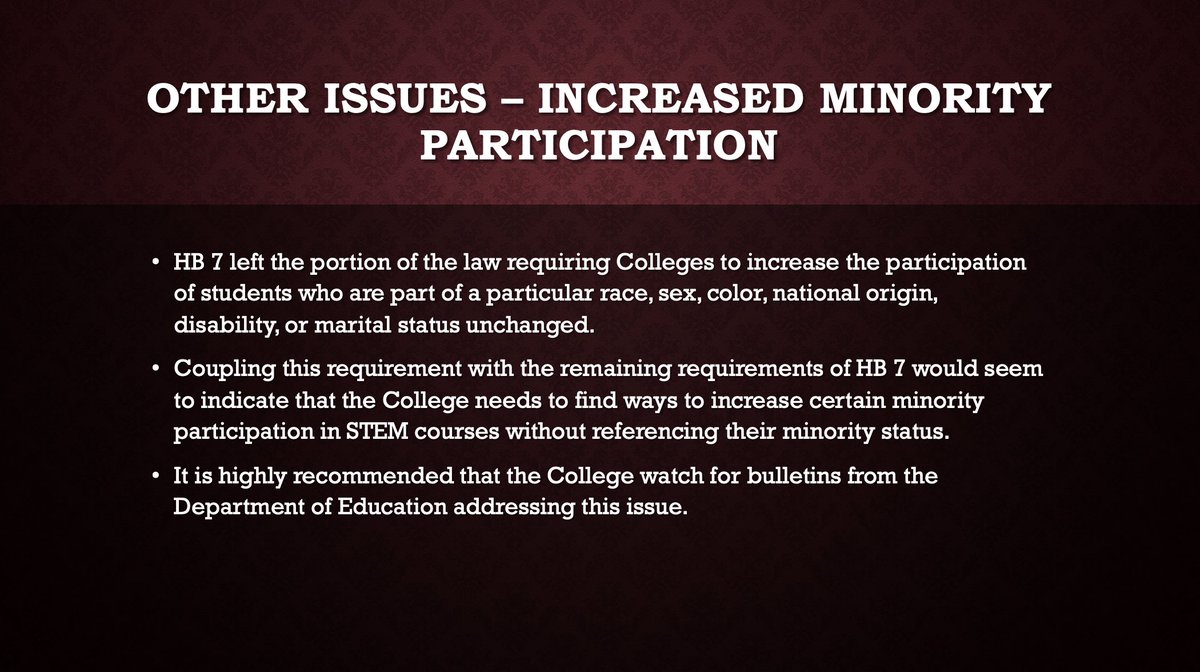 OTHER ISSUES – INCREASED MINORITY PARTICIPATION

• HB 7 left the portion of the law requiring Colleges to increase the participation of students who are part of a particular race, sex, color, national origin, disability, or marital status unchanged.
• Coupling this requirement with the remaining requirements of HB 7 would seem to indicate that the College needs to find ways to increase certain minority participation in STEM courses without referencing their minority status.
• It is highly recommended that the College watch for bulletins from the Department of Education addressing this issue.